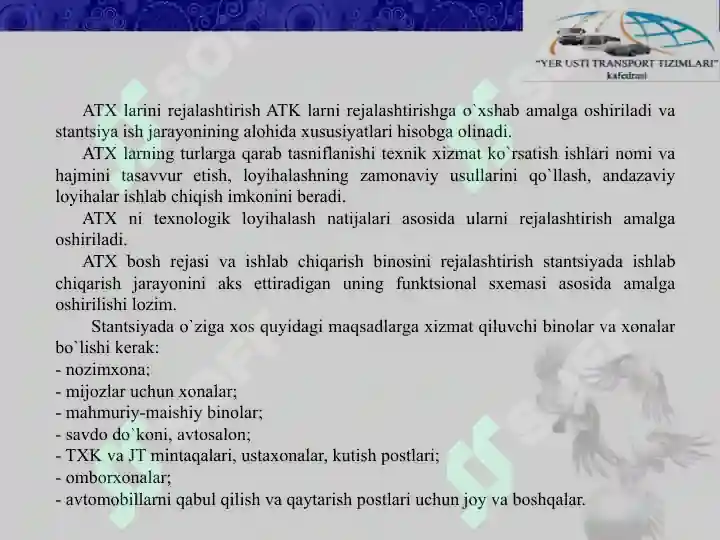 "YER USTI TRANSPORT TIZIMLARI"
kafedrasi

ATX larini rejalashtirish ATK larni rejalashtirishga o`xshab amalga oshiriladi va stantsiya ish jarayonining alohida xususiyatlari hisobga olinadi.

ATX larning turlarga qarab tasniflanishi texnik xizmat ko`rsatish ishlari nomi va hajmini tasavvur etish, loyihalashning zamonaviy usullarini qo`llash, andazaviy loyihalar ishlab chiqish imkonini beradi.

ATX ni texnologik loyihalash natijalari asosida ularni rejalashtirish amalga oshiriladi.

ATX bosh rejasi va ishlab chiqarish binosini rejalashtirish stantsiyada ishlab chiqarish jarayonini aks ettiradigan uning funktsional sxemasi asosida amalga oshirilishi lozim.

Stantsiyada o`ziga xos quyidagi maqsadlarga xizmat qiluvchi binolar va xonalar bo`lishi kerak:
- nozimxona;
- mijozlar uchun xonalar;
- mahmuriy-maishiy binolar;
- savdo do`koni, avtosalon;
- TXK va JT mintaqalari, ustaxonalar, kutish postlari;
- omborxonalar;
- avtomobillarni qabul qilish va qaytarish postlari uchun joy va boshqalar.